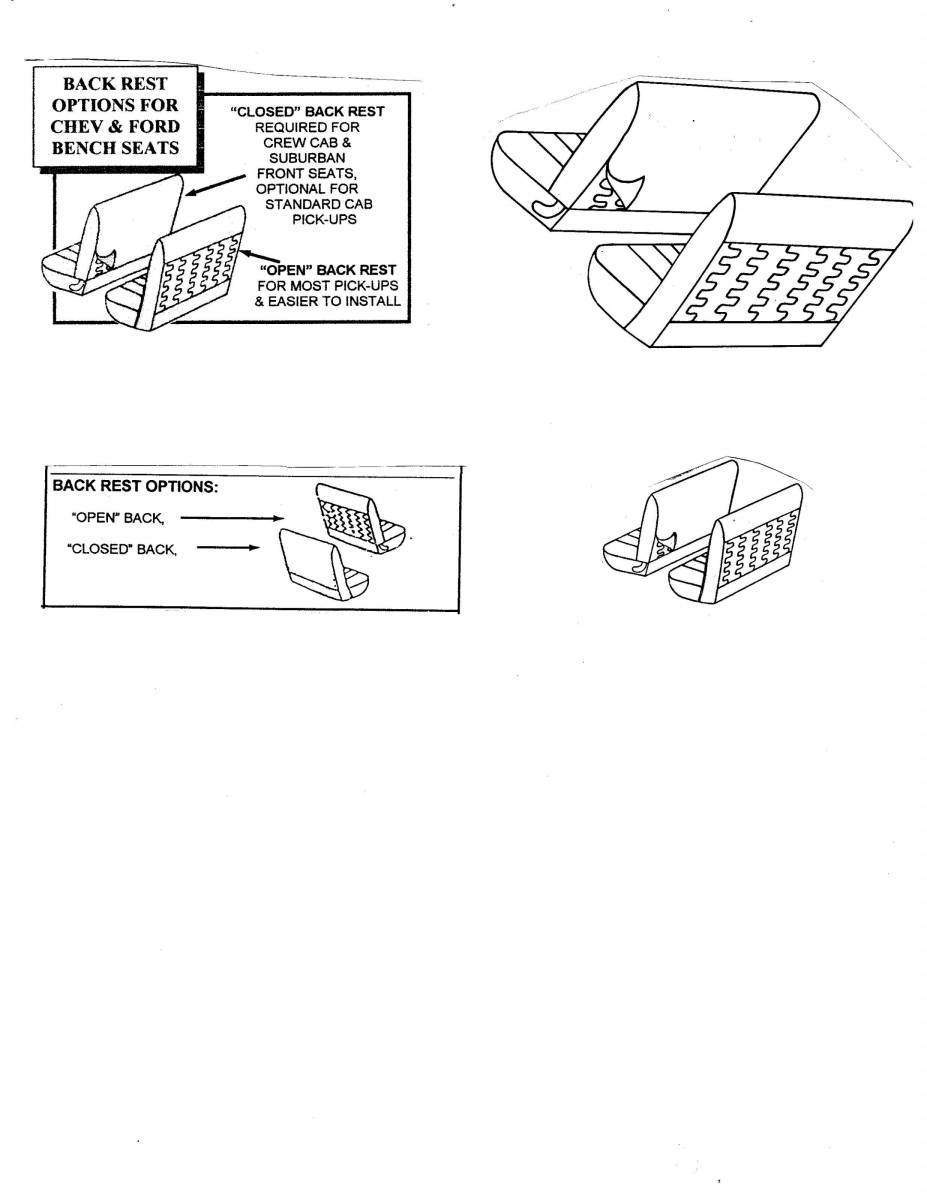 BACK REST OPTIONS FOR CHEV & FORD BENCH SEATS

"CLOSED" BACK REST REQUIRED FOR CREW CAB & SUBURBAN FRONT SEATS, OPTIONAL FOR STANDARD CAB PICK-UPS

"OPEN" BACK REST FOR MOST PICK-UPS & EASIER TO INSTALL

BACK REST OPTIONS:

"OPEN" BACK,

"CLOSED" BACK,